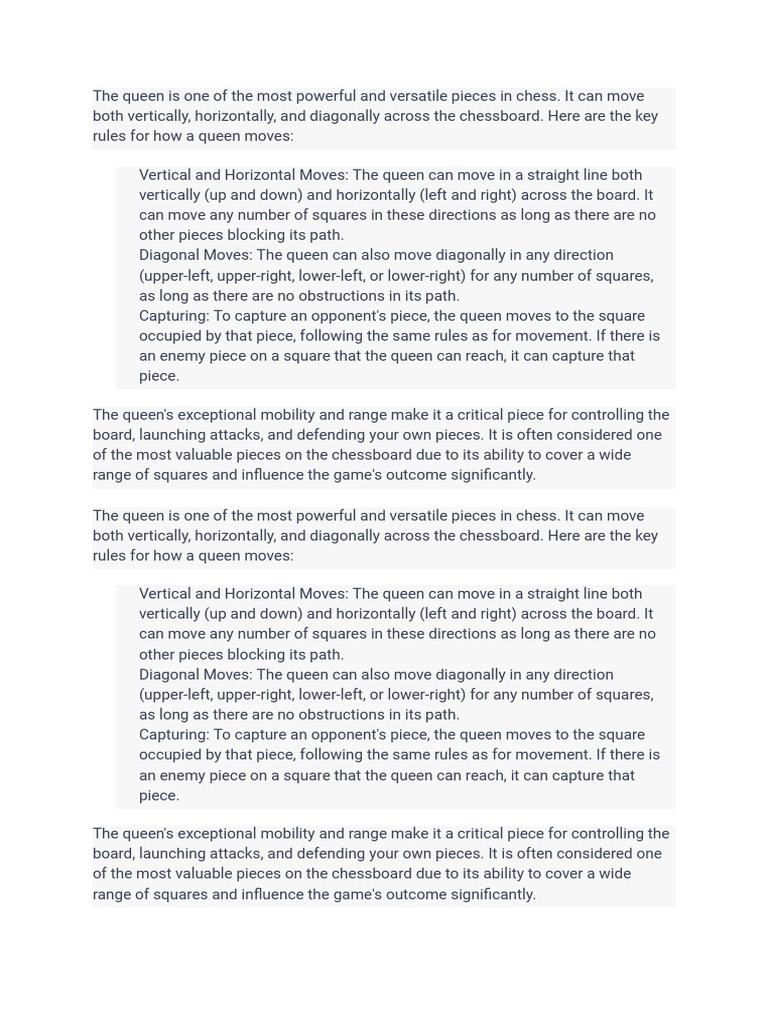 The queen is one of the most powerful and versatile pieces in chess. It can move both vertically, horizontally, and diagonally across the chessboard. Here are the key rules for how a queen moves:

Vertical and Horizontal Moves: The queen can move in a straight line both vertically (up and down) and horizontally (left and right) across the board. It can move any number of squares in these directions as long as there are no other pieces blocking its path.
Diagonal Moves: The queen can also move diagonally in any direction (upper-left, upper-right, lower-left, or lower-right) for any number of squares, as long as there are no obstructions in its path.
Capturing: To capture an opponent's piece, the queen moves to the square occupied by that piece, following the same rules as for movement. If there is an enemy piece on a square that the queen can reach, it can capture that piece.

The queen's exceptional mobility and range make it a critical piece for controlling the board, launching attacks, and defending your own pieces. It is often considered one of the most valuable pieces on the chessboard due to its ability to cover a wide range of squares and influence the game's outcome significantly.

The queen is one of the most powerful and versatile pieces in chess. It can move both vertically, horizontally, and diagonally across the chessboard. Here are the key rules for how a queen moves:

Vertical and Horizontal Moves: The queen can move in a straight line both vertically (up and down) and horizontally (left and right) across the board. It can move any number of squares in these directions as long as there are no other pieces blocking its path.
Diagonal Moves: The queen can also move diagonally in any direction (upper-left, upper-right, lower-left, or lower-right) for any number of squares, as long as there are no obstructions in its path.
Capturing: To capture an opponent's piece, the queen moves to the square occupied by that piece, following the same rules as for movement. If there is an enemy piece on a square that the queen can reach, it can capture that piece.

The queen's exceptional mobility and range make it a critical piece for controlling the board, launching attacks, and defending your own pieces. It is often considered one of the most valuable pieces on the chessboard due to its ability to cover a wide range of squares and influence the game's outcome significantly.